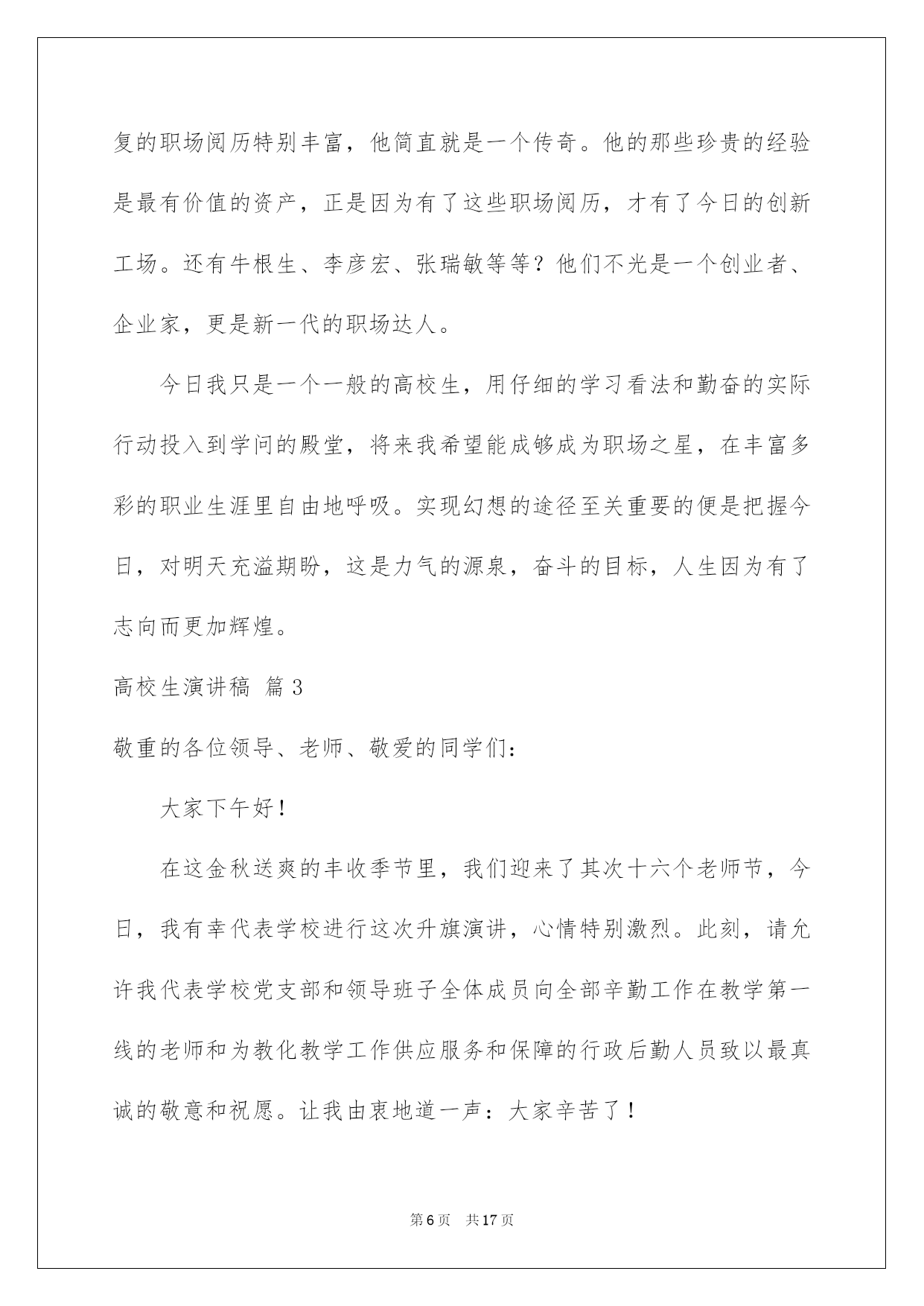 复的职场阅历特别丰富，他简直就是一个传奇。他的那些珍贵的经验是最有价值的资产，正是因为有了这些职场阅历，才有了今日的创新工场。还有牛根生、李彦宏、张瑞敏等等？他们不光是一个创业者、企业家，更是新一代的职场达人。

今日我只是一个一般的高校生，用仔细的学习看法和勤奋的实际行动投入到学问的殿堂，将来我希望能成够成为职场之星，在丰富多彩的职业生涯里自由地呼吸。实现幻想的途径至关重要的便是把握今日，对明天充溢期盼，这是力气的源泉，奋斗的目标，人生因为有了志向而更加辉煌。

高校生演讲稿 篇3

敬重的各位领导、老师、敬爱的同学们：

大家下午好！

在这金秋送爽的丰收季节里，我们迎来了其次十六个老师节，今日，我有幸代表学校进行这次升旗演讲，心情特别激烈。此刻，请允许我代表学校党支部和领导班子全体成员向全部辛勤工作在教学第一线的老师和为教化教学工作供应服务和保障的行政后勤人员致以最真诚的敬意和祝愿。让我由衷地道一声：大家辛苦了！

第6页 共17页